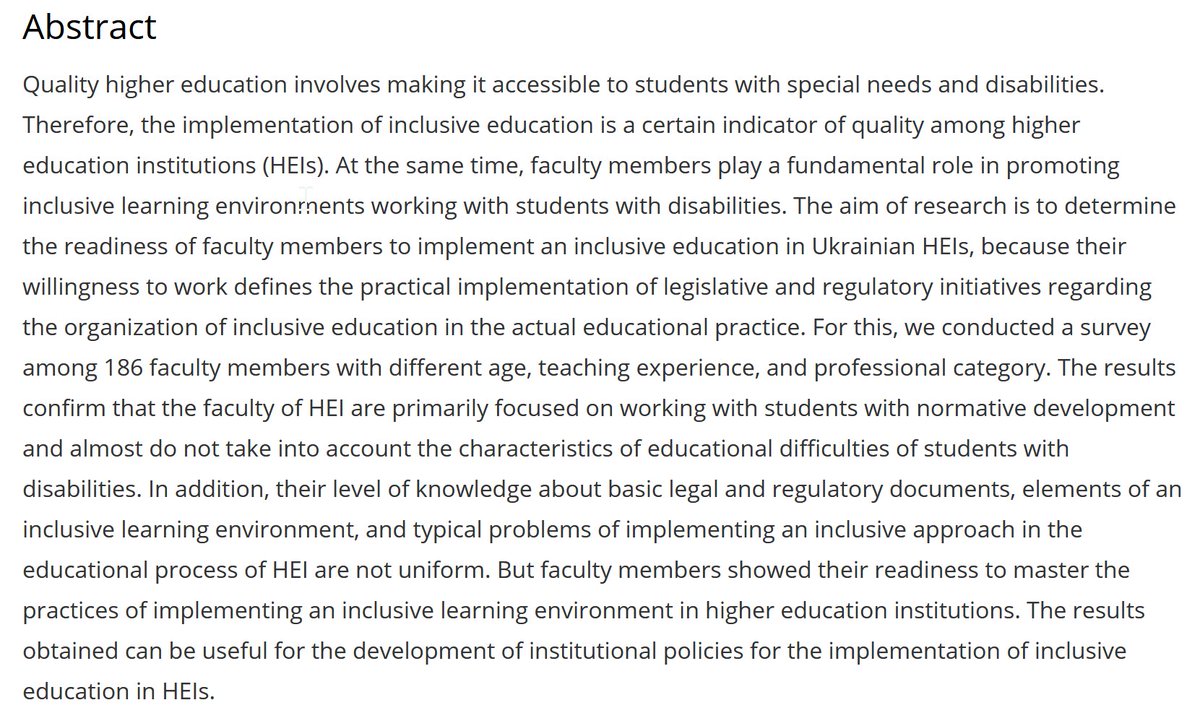 Abstract

Quality higher education involves making it accessible to students with special needs and disabilities. Therefore, the implementation of inclusive education is a certain indicator of quality among higher education institutions (HEIs). At the same time, faculty members play a fundamental role in promoting inclusive learning environments working with students with disabilities. The aim of research is to determine the readiness of faculty members to implement an inclusive education in Ukrainian HEIs, because their willingness to work defines the practical implementation of legislative and regulatory initiatives regarding the organization of inclusive education in the actual educational practice. For this, we conducted a survey among 186 faculty members with different age, teaching experience, and professional category. The results confirm that the faculty of HEI are primarily focused on working with students with normative development and almost do not take into account the characteristics of educational difficulties of students with disabilities. In addition, their level of knowledge about basic legal and regulatory documents, elements of an inclusive learning environment, and typical problems of implementing an inclusive approach in the educational process of HEI are not uniform. But faculty members showed their readiness to master the practices of implementing an inclusive learning environment in higher education institutions. The results obtained can be useful for the development of institutional policies for the implementation of inclusive education in HEIs.